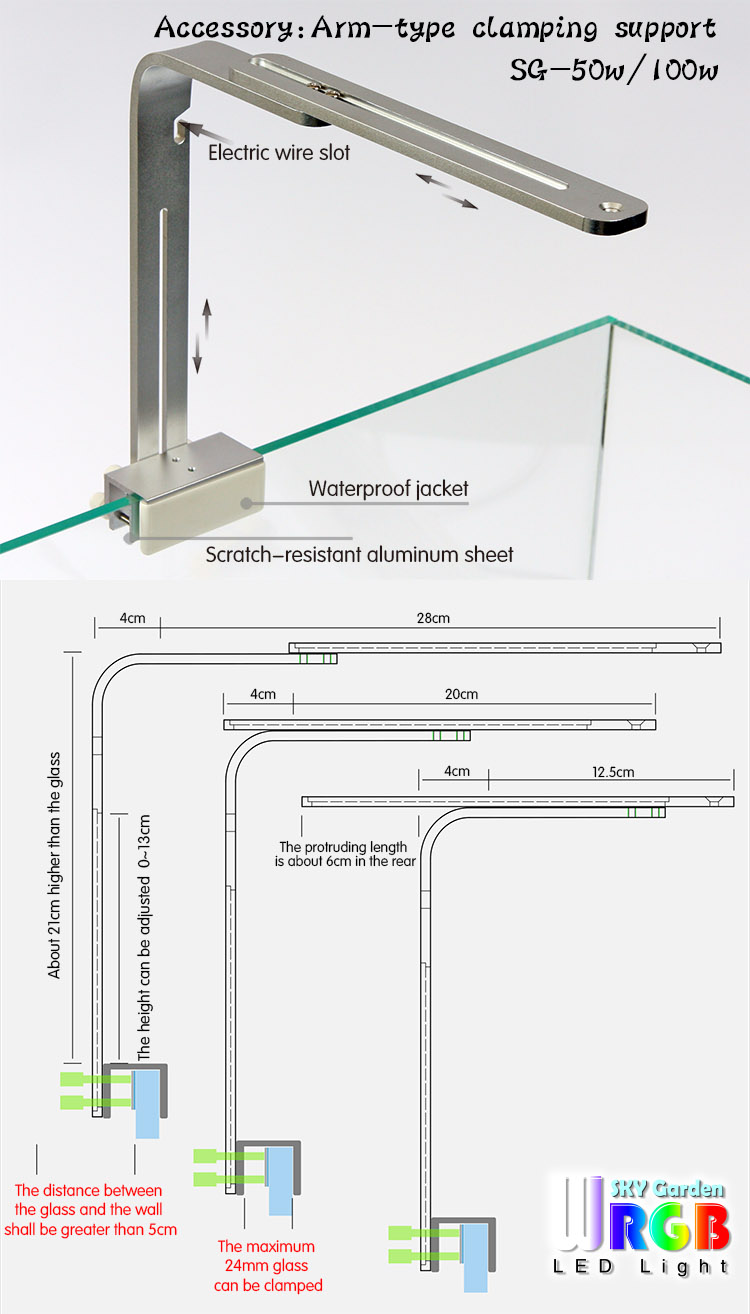 Accessory: Arm-type clamping support
SG-50w/100w

Electric wire slot

Waterproof jacket

Scratch-resistant aluminum sheet

4cm
28cm

4cm
20cm

4cm
12.5cm

The protruding length is about 6cm in the rear

About 21cm higher than the glass

The height can be adjusted 0-13cm

The distance between the glass and the wall shall be greater than 5cm

The maximum 24mm glass can be clamped

SKY Garden
WRGB
LED Light